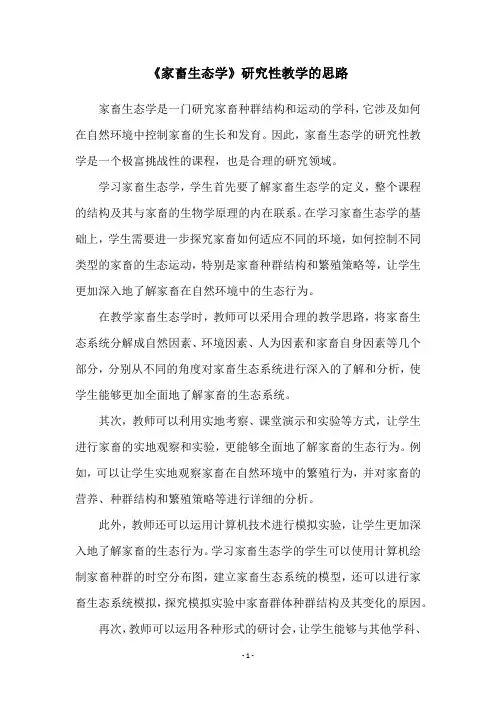 《家畜生态学》研究性教学的思路

家畜生态学是一门研究家畜种群结构和运动的学科，它涉及如何在自然环境中控制家畜的生长和发育。因此，家畜生态学的研究性教学是一个极富挑战性的课程，也是合理的研究领域。

学习家畜生态学，学生首先要了解家畜生态学的定义，整个课程的结构及其与家畜的生物学原理的内在联系。在学习家畜生态学的基础上，学生需要进一步探究家畜如何适应不同的环境，如何控制不同类型的家畜的生态运动，特别是家畜种群结构和繁殖策略等，让学生更加深入地了解家畜在自然环境中的生态行为。

在教学家畜生态学时，教师可以采用合理的教学思路，将家畜生态系统分解成自然因素、环境因素、人为因素和家畜自身因素等几个部分，分别从不同的角度对家畜生态系统进行深入的了解和分析，使学生能够更加全面地了解家畜的生态系统。

其次，教师可以利用实地考察、课堂演示和实验等方式，让学生进行家畜的实地观察和实验，更能够全面地了解家畜的生态行为。例如，可以让学生实地观察家畜在自然环境中的繁殖行为，并对家畜的营养、种群结构和繁殖策略等进行详细的分析。

此外，教师还可以运用计算机技术进行模拟实验，让学生更加深入地了解家畜的生态行为。学习家畜生态学的学生可以使用计算机绘制家畜种群的时空分布图，建立家畜生态系统的模型，还可以进行家畜生态系统模拟，探究模拟实验中家畜群体种群结构及其变化的原因。

再次，教师可以运用各种形式的研讨会，让学生能够与其他学科、

- 1 -